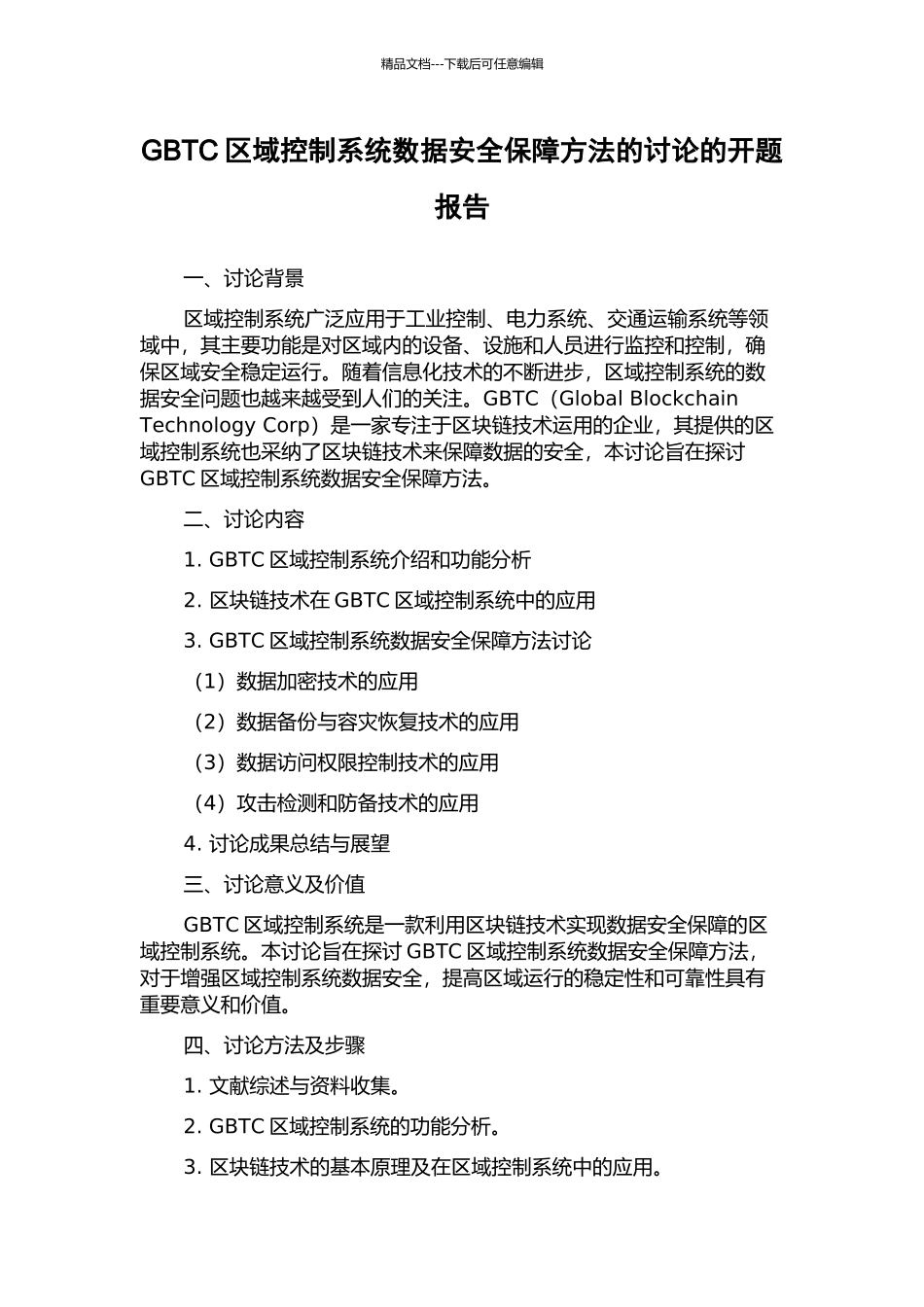 精品文档---下载后可任意编辑

GBTC 区域控制系统数据安全保障方法的讨论的开题报告

一、讨论背景

区域控制系统广泛应用于工业控制、电力系统、交通运输系统等领域中，其主要功能是对区域内的设备、设施和人员进行监控和控制，确保区域安全稳定运行。随着信息化技术的不断进步，区域控制系统的数据安全问题也越来越受到人们的关注。GBTC（Global Blockchain Technology Corp）是一家专注于区块链技术运用的企业，其提供的区域控制系统也采纳了区块链技术来保障数据的安全，本讨论旨在探讨 GBTC 区域控制系统数据安全保障方法。

二、讨论内容

1. GBTC 区域控制系统介绍和功能分析

2. 区块链技术在 GBTC 区域控制系统中的应用

3. GBTC 区域控制系统数据安全保障方法讨论

（1）数据加密技术的应用

（2）数据备份与容灾恢复技术的应用

（3）数据访问权限控制技术的应用

（4）攻击检测和防备技术的应用

4. 讨论成果总结与展望

三、讨论意义及价值

GBTC 区域控制系统是一款利用区块链技术实现数据安全保障的区域控制系统。本讨论旨在探讨 GBTC 区域控制系统数据安全保障方法，对于增强区域控制系统数据安全，提高区域运行的稳定性和可靠性具有重要意义和价值。

四、讨论方法及步骤

1. 文献综述与资料收集。

2. GBTC 区域控制系统的功能分析。

3. 区块链技术的基本原理及在区域控制系统中的应用。